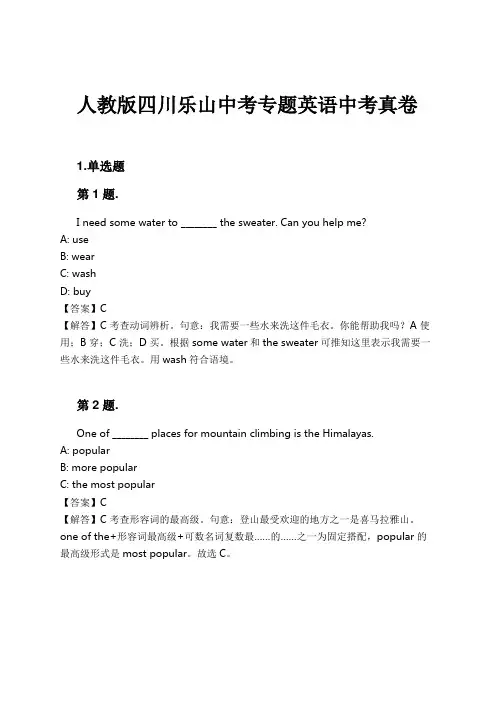 人教版四川乐山中考专题英语中考真卷

1.单选题

第 1 题.

I need some water to _______ the sweater. Can you help me?
A: use
B: wear
C: wash
D: buy
【答案】C
【解答】C 考查动词辨析。句意：我需要一些水来洗这件毛衣。你能帮助我吗？A 使用；B 穿；C 洗；D 买。根据 some water 和 the sweater 可推知这里表示我需要一些水来洗这件毛衣。用 wash 符合语境。

第 2 题.

One of _______ places for mountain climbing is the Himalayas.
A: popular
B: more popular
C: the most popular
【答案】C
【解答】C 考查形容词的最高级。句意：登山最受欢迎的地方之一是喜马拉雅山。one of the+形容词最高级+可数名词复数最......的......之一为固定搭配，popular 的最高级形式是 most popular。故选 C。